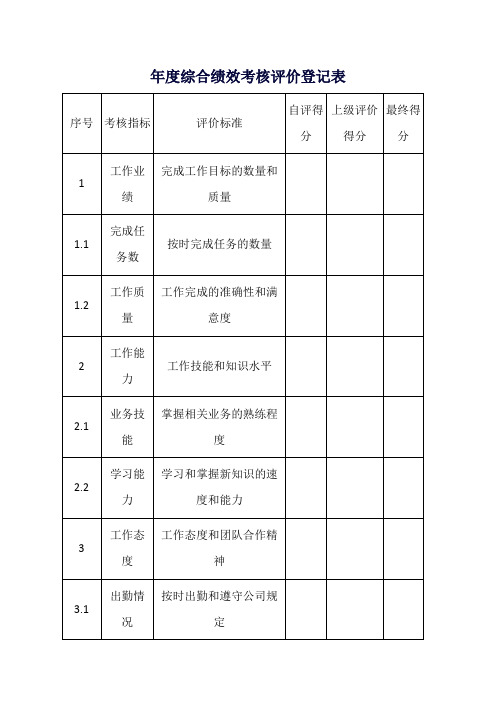 年度综合绩效考核评价登记表

| 序号 | 考核指标 | 评价标准 | 自评得分 | 上级评价得分 | 最终得分 |
|---|---|---|---|---|---|
| 1 | 工作业绩 | 完成工作目标的数量和质量 | | | |
| 1.1 | 完成任务数 | 按时完成任务的数量 | | | |
| 1.2 | 工作质量 | 工作完成的准确性和满意度 | | | |
| 2 | 工作能力 | 工作技能和知识水平 | | | |
| 2.1 | 业务技能 | 掌握相关业务的熟练程度 | | | |
| 2.2 | 学习能力 | 学习和掌握新知识的速度和能力 | | | |
| 3 | 工作态度 | 工作态度和团队合作精神 | | | |
| 3.1 | 出勤情况 | 按时出勤和遵守公司规定 | | | |